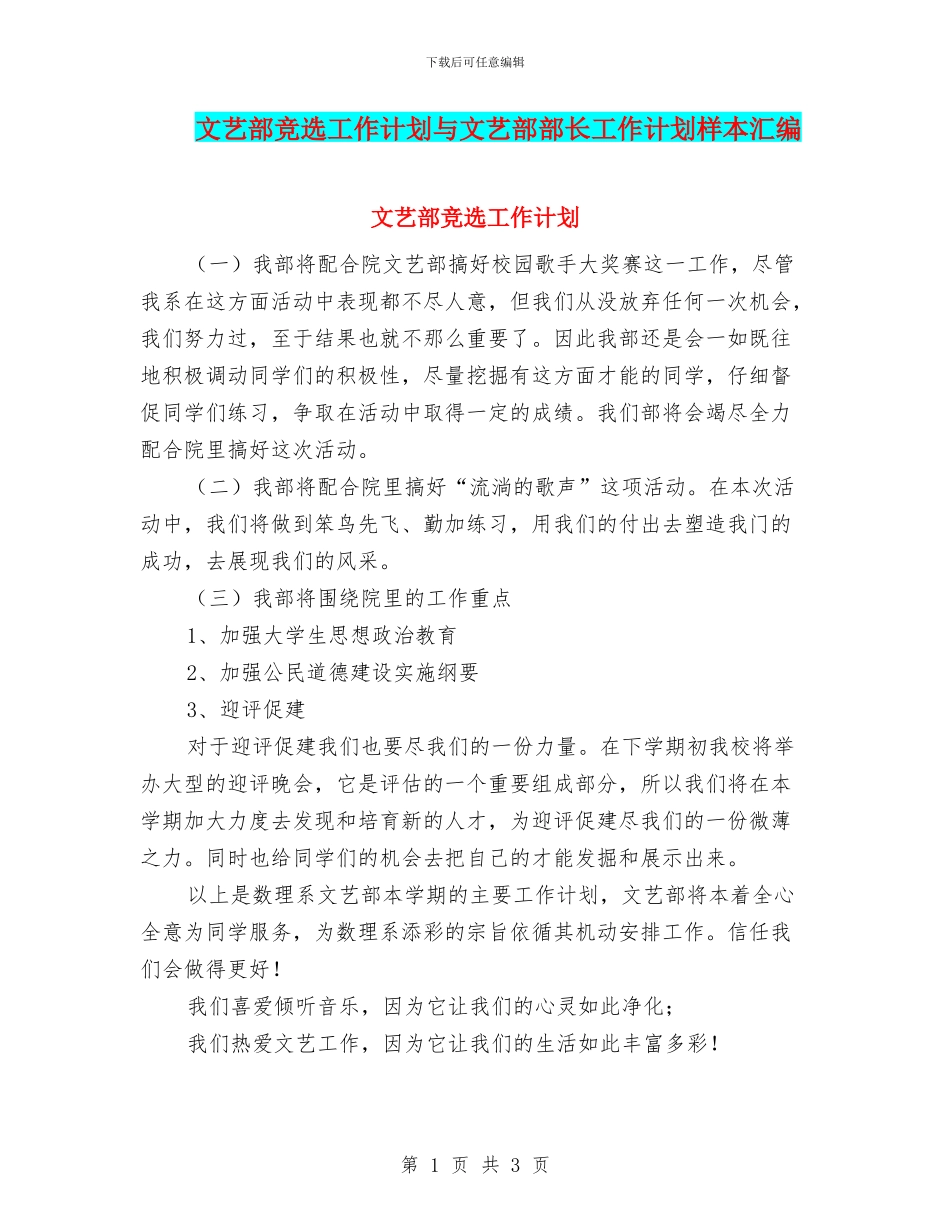 下载后可任意编辑

文艺部竞选工作计划与文艺部部长工作计划样本汇编

文艺部竞选工作计划

（一）我部将配合院文艺部搞好校园歌手大奖赛这一工作，尽管我系在这方面活动中表现都不尽人意，但我们从没放弃任何一次机会，我们努力过，至于结果也就不那么重要了。因此我部还是会一如既往地积极调动同学们的积极性，尽量挖掘有这方面才能的同学，仔细督促同学们练习，争取在活动中取得一定的成绩。我们部将会竭尽全力配合院里搞好这次活动。

（二）我部将配合院里搞好“流淌的歌声”这项活动。在本次活动中，我们将做到笨鸟先飞、勤加练习，用我们的付出去塑造我门的成功，去展现我们的风采。

（三）我部将围绕院里的工作重点

1、加强大学生思想政治教育

2、加强公民道德建设实施纲要

3、迎评促建

对于迎评促建我们也要尽我们的一份力量。在下学期初我校将举办大型的迎评晚会，它是评估的一个重要组成部分，所以我们将在本学期加大力度去发现和培育新的人才，为迎评促建尽我们的一份微薄之力。同时也给同学们的机会去把自己的才能发掘和展示出来。

以上是数理系文艺部本学期的主要工作计划，文艺部将本着全心全意为同学服务，为数理系添彩的宗旨依循其机动安排工作。信任我们会做得更好！

我们喜爱倾听音乐，因为它让我们的心灵如此净化；

我们热爱文艺工作，因为它让我们的生活如此丰富多彩！

第 1 页 共 3 页